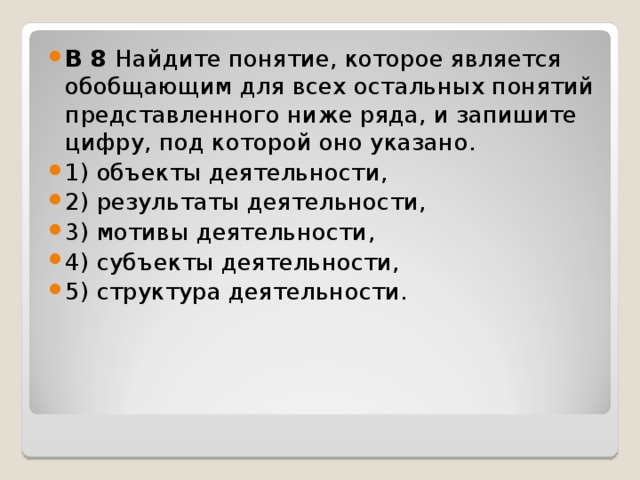 В 8 Найдите понятие, которое является обобщающим для всех остальных понятий представленного ниже ряда, и запишите цифру, под которой оно указано.

1) объекты деятельности,

2) результаты деятельности,

3) мотивы деятельности,

4) субъекты деятельности,

5) структура деятельности.